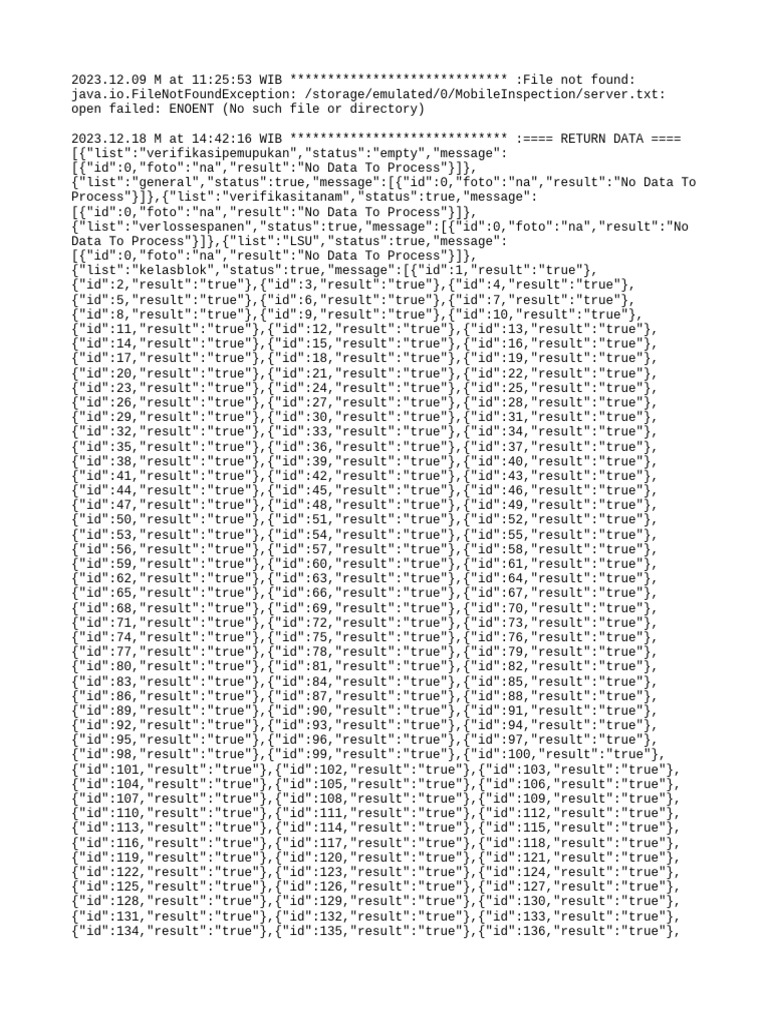 2023.12.09 M at 11:25:53 WIB ***************************** :File not found: java.io.FileNotFoundException: /storage/emulated/0/MobileInspection/server.txt: open failed: ENOENT (No such file or directory)

2023.12.18 M at 14:42:16 WIB ***************************** :==== RETURN DATA ==== [{"list":"verifikasipemupukan","status":"empty","message": [{"id":0,"foto":"na","result":"No Data To Process"}]}, {"list":"general","status":true,"message":[{"id":0,"foto":"na","result":"No Data To Process"}]},{"list":"verifikasitanam","status":true,"message": [{"id":0,"foto":"na","result":"No Data To Process"}]}, {"list":"verlossespanen","status":true,"message":[{"id":0,"foto":"na","result":"No Data To Process"}]},{"list":"LSU","status":true,"message": [{"id":0,"foto":"na","result":"No Data To Process"}]}, {"list":"kelasblok","status":true,"message":[{"id":1,"result":"true"}, {"id":2,"result":"true"},{"id":3,"result":"true"},{"id":4,"result":"true"}, {"id":5,"result":"true"},{"id":6,"result":"true"},{"id":7,"result":"true"}, {"id":8,"result":"true"},{"id":9,"result":"true"},{"id":10,"result":"true"}, {"id":11,"result":"true"},{"id":12,"result":"true"},{"id":13,"result":"true"}, {"id":14,"result":"true"},{"id":15,"result":"true"},{"id":16,"result":"true"}, {"id":17,"result":"true"},{"id":18,"result":"true"},{"id":19,"result":"true"}, {"id":20,"result":"true"},{"id":21,"result":"true"},{"id":22,"result":"true"}, {"id":23,"result":"true"},{"id":24,"result":"true"},{"id":25,"result":"true"}, {"id":26,"result":"true"},{"id":27,"result":"true"},{"id":28,"result":"true"}, {"id":29,"result":"true"},{"id":30,"result":"true"},{"id":31,"result":"true"}, {"id":32,"result":"true"},{"id":33,"result":"true"},{"id":34,"result":"true"}, {"id":35,"result":"true"},{"id":36,"result":"true"},{"id":37,"result":"true"}, {"id":38,"result":"true"},{"id":39,"result":"true"},{"id":40,"result":"true"}, {"id":41,"result":"true"},{"id":42,"result":"true"},{"id":43,"result":"true"}, {"id":44,"result":"true"},{"id":45,"result":"true"},{"id":46,"result":"true"}, {"id":47,"result":"true"},{"id":48,"result":"true"},{"id":49,"result":"true"}, {"id":50,"result":"true"},{"id":51,"result":"true"},{"id":52,"result":"true"}, {"id":53,"result":"true"},{"id":54,"result":"true"},{"id":55,"result":"true"}, {"id":56,"result":"true"},{"id":57,"result":"true"},{"id":58,"result":"true"}, {"id":59,"result":"true"},{"id":60,"result":"true"},{"id":61,"result":"true"}, {"id":62,"result":"true"},{"id":63,"result":"true"},{"id":64,"result":"true"}, {"id":65,"result":"true"},{"id":66,"result":"true"},{"id":67,"result":"true"}, {"id":68,"result":"true"},{"id":69,"result":"true"},{"id":70,"result":"true"}, {"id":71,"result":"true"},{"id":72,"result":"true"},{"id":73,"result":"true"}, {"id":74,"result":"true"},{"id":75,"result":"true"},{"id":76,"result":"true"}, {"id":77,"result":"true"},{"id":78,"result":"true"},{"id":79,"result":"true"}, {"id":80,"result":"true"},{"id":81,"result":"true"},{"id":82,"result":"true"}, {"id":83,"result":"true"},{"id":84,"result":"true"},{"id":85,"result":"true"}, {"id":86,"result":"true"},{"id":87,"result":"true"},{"id":88,"result":"true"}, {"id":89,"result":"true"},{"id":90,"result":"true"},{"id":91,"result":"true"}, {"id":92,"result":"true"},{"id":93,"result":"true"},{"id":94,"result":"true"}, {"id":95,"result":"true"},{"id":96,"result":"true"},{"id":97,"result":"true"}, {"id":98,"result":"true"},{"id":99,"result":"true"},{"id":100,"result":"true"}, {"id":101,"result":"true"},{"id":102,"result":"true"},{"id":103,"result":"true"}, {"id":104,"result":"true"},{"id":105,"result":"true"},{"id":106,"result":"true"}, {"id":107,"result":"true"},{"id":108,"result":"true"},{"id":109,"result":"true"}, {"id":110,"result":"true"},{"id":111,"result":"true"},{"id":112,"result":"true"}, {"id":113,"result":"true"},{"id":114,"result":"true"},{"id":115,"result":"true"}, {"id":116,"result":"true"},{"id":117,"result":"true"},{"id":118,"result":"true"}, {"id":119,"result":"true"},{"id":120,"result":"true"},{"id":121,"result":"true"}, {"id":122,"result":"true"},{"id":123,"result":"true"},{"id":124,"result":"true"}, {"id":125,"result":"true"},{"id":126,"result":"true"},{"id":127,"result":"true"}, {"id":128,"result":"true"},{"id":129,"result":"true"},{"id":130,"result":"true"}, {"id":131,"result":"true"},{"id":132,"result":"true"},{"id":133,"result":"true"}, {"id":134,"result":"true"},{"id":135,"result":"true"},{"id":136,"result":"true"},